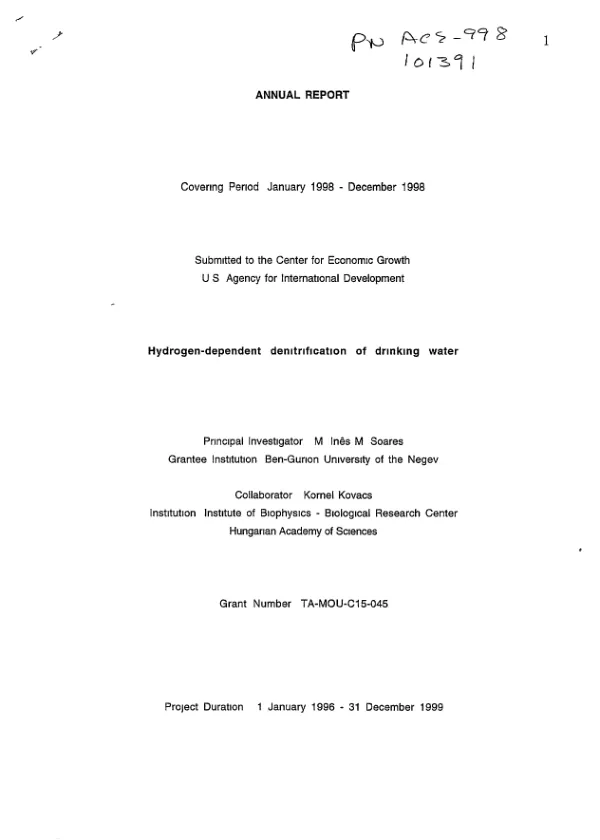 PN ACS-998
101391

1

ANNUAL REPORT

Covering Period January 1998 - December 1998

Submitted to the Center for Economic Growth
U S Agency for International Development

Hydrogen-dependent denitrification of drinking water

Principal Investigator M Inês M Soares
Grantee Institution Ben-Gurion University of the Negev

Collaborator Kornel Kovacs
Institution Institute of Biophysics - Biological Research Center
Hungarian Academy of Sciences

Grant Number TA-MOU-C15-045

Project Duration 1 January 1996 - 31 December 1999